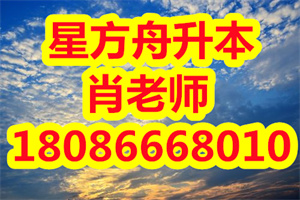 星方舟升本
肖老师
18086668010